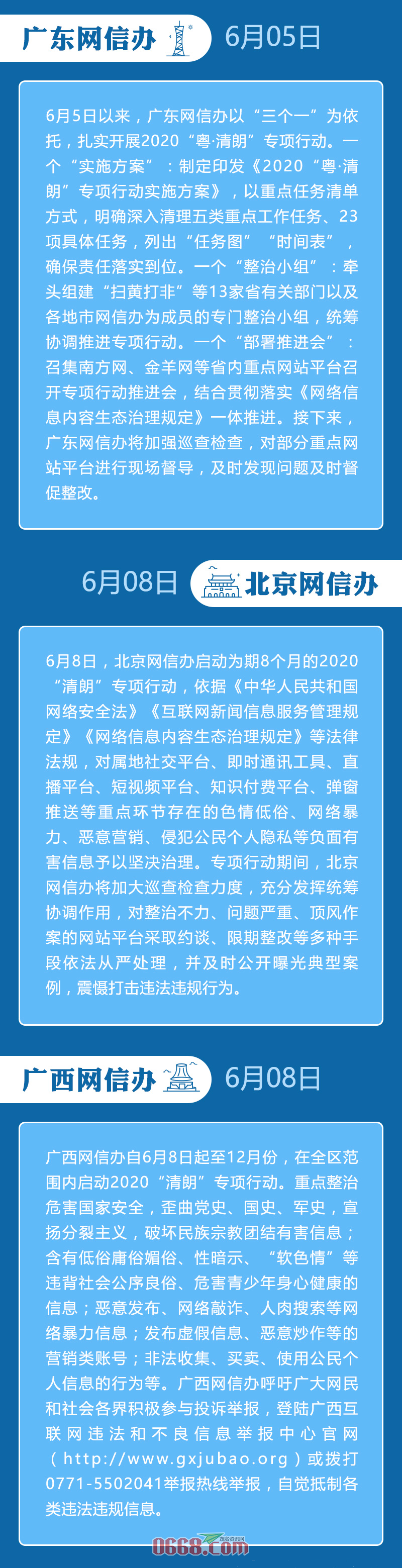 广东网信办

6月05日

6月5日以来，广东网信办以“三个一”为依托，扎实开展2020“粤·清朗”专项行动。一个“实施方案”：制定印发《2020“粤·清朗”专项行动实施方案》，以重点任务清单方式，明确深入清理五类重点工作任务、23项具体任务，列出“任务图”“时间表”，确保责任落实到位。一个“整治小组”：牵头组建“扫黄打非”等13家省有关部门以及各地市网信办为成员的专门整治小组，统筹协调推进专项行动。一个“部署推进会”：召集南方网、金羊网等省内重点网站平台召开专项行动推进会，结合贯彻落实《网络信息内容生态治理规定》一体推进。接下来，广东网信办将加强巡查检查，对部分重点网站平台进行现场督导，及时发现问题及时督促整改。

6月08日

北京网信办

6月8日，北京网信办启动为期8个月的2020“清朗”专项行动，依据《中华人民共和国网络安全法》《互联网新闻信息服务管理规定》《网络信息内容生态治理规定》等法律法规，对属地社交平台、即时通讯工具、直播平台、短视频平台、知识付费平台、弹窗推送等重点环节存在的色情低俗、网络暴力、恶意营销、侵犯公民个人隐私等负面有害信息予以坚决治理。专项行动期间，北京网信办将加大巡查检查力度，充分发挥统筹协调作用，对整治不力、问题严重、顶风作案的网站平台采取约谈、限期整改等多种手段依法从严处理，并及时公开曝光典型案例，震慑打击违法违规行为。

广西网信办

6月08日

广西网信办自6月8日起至12月份，在全区范围内启动2020“清朗”专项行动。重点整治危害国家安全，歪曲党史、国史、军史，宣扬分裂主义，破坏民族宗教团结有害信息；含有低俗庸俗媚俗、性暗示、“软色情”等违背社会公序良俗、危害青少年身心健康的信息；恶意发布、网络敲诈、人肉搜索等网络暴力信息；发布虚假信息、恶意炒作等的营销类账号；非法收集、买卖、使用公民个人信息的行为等。广西网信办呼吁广大网民和社会各界积极参与投诉举报，登陆广西互联网违法和不良信息举报中心官网（http://www.gxjubao.org）或拨打0771-5502041举报热线举报，自觉抵制各类违法违规信息。

0668.com